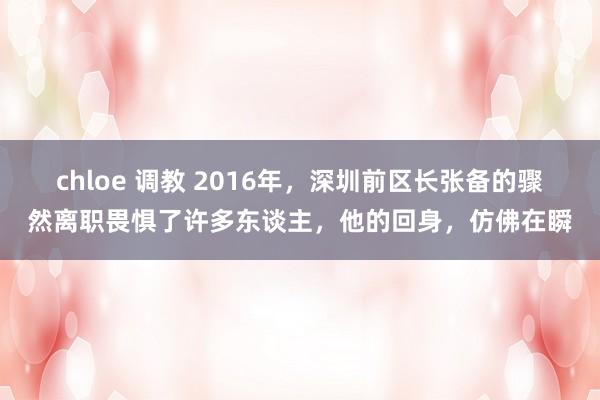 chloe 调教 2016年，深圳前区长张备的骤然离职畏惧了许多东谈主，他的回身，仿佛在瞬